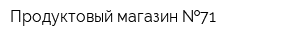 Продуктовый магазин №71